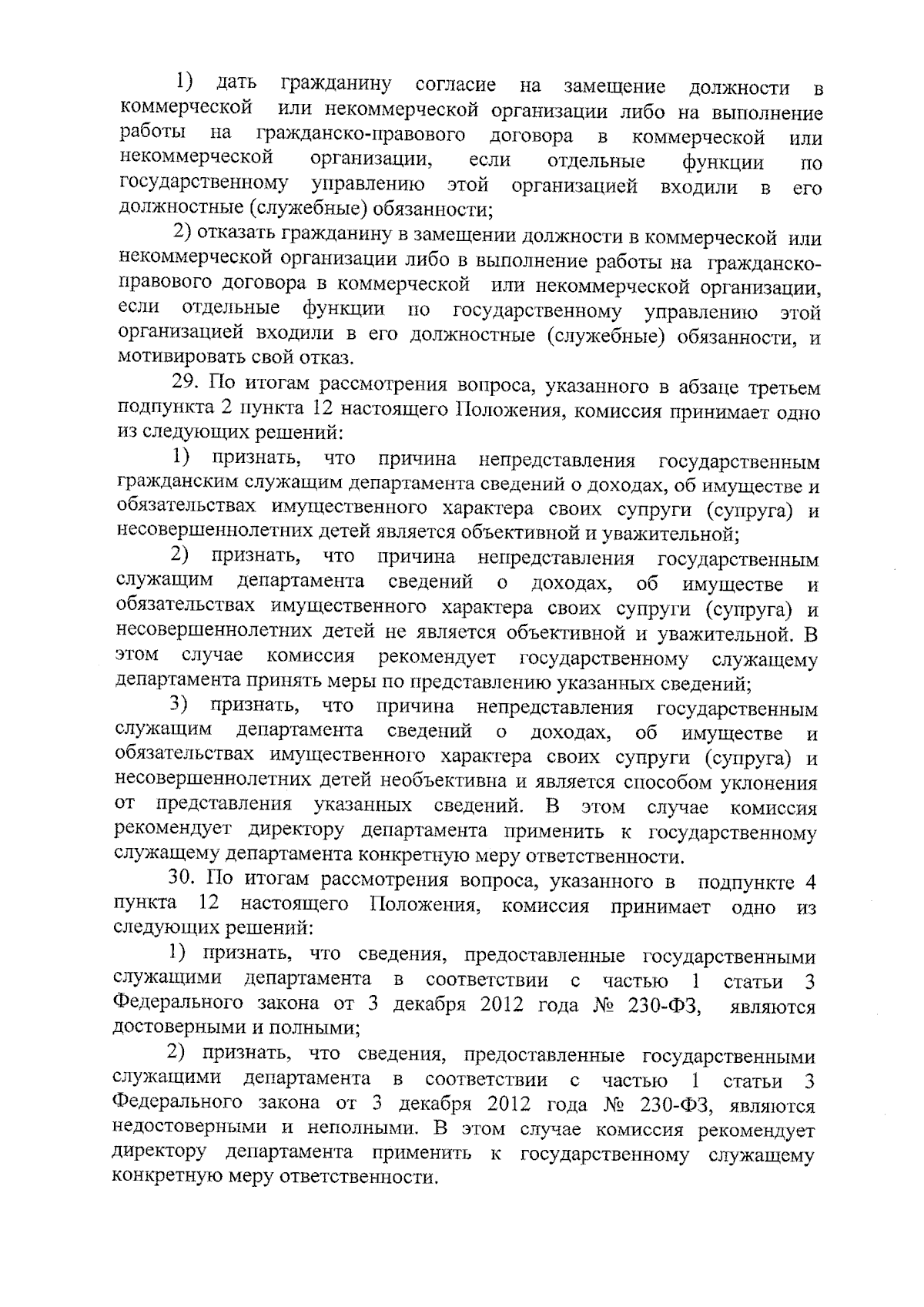 1) дать гражданину согласие на замещение должности в коммерческой или некоммерческой организации либо на выполнение работы на гражданско-правового договора в коммерческой или некоммерческой организации, если отдельные функции по государственному управлению этой организацией входили в его должностные (служебные) обязанности;

2) отказать гражданину в замещении должности в коммерческой или некоммерческой организации либо в выполнение работы на гражданско-правового договора в коммерческой или некоммерческой организации, если отдельные функции по государственному управлению этой организацией входили в его должностные (служебные) обязанности, и мотивировать свой отказ.

29. По итогам рассмотрения вопроса, указанного в абзаце третьем подпункта 2 пункта 12 настоящего Положения, комиссия принимает одно из следующих решений:

1) признать, что причина непредставления государственным гражданским служащим департамента сведений о доходах, об имуществе и обязательствах имущественного характера своих супруги (супруга) и несовершеннолетних детей является объективной и уважительной;

2) признать, что причина непредставления государственным служащим департамента сведений о доходах, об имуществе и обязательствах имущественного характера своих супруги (супруга) и несовершеннолетних детей не является объективной и уважительной. В этом случае комиссия рекомендует государственному служащему департамента принять меры по представлению указанных сведений;

3) признать, что причина непредставления государственным служащим департамента сведений о доходах, об имуществе и обязательствах имущественного характера своих супруги (супруга) и несовершеннолетних детей необъективна и является способом уклонения от представления указанных сведений. В этом случае комиссия рекомендует директору департамента применить к государственному служащему департамента конкретную меру ответственности.

30. По итогам рассмотрения вопроса, указанного в подпункте 4 пункта 12 настоящего Положения, комиссия принимает одно из следующих решений:

1) признать, что сведения, предоставленные государственными служащими департамента в соответствии с частью 1 статьи 3 Федерального закона от 3 декабря 2012 года № 230-ФЗ, являются достоверными и полными;

2) признать, что сведения, предоставленные государственными служащими департамента в соответствии с частью 1 статьи 3 Федерального закона от 3 декабря 2012 года № 230-ФЗ, являются недостоверными и неполными. В этом случае комиссия рекомендует директору департамента применить к государственному служащему конкретную меру ответственности.